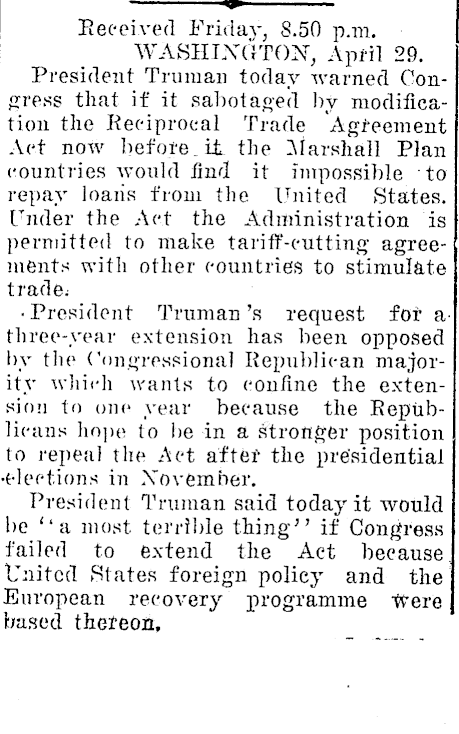 Received Friday, 8.50 p.m.
WASHINGTON, April 29.

President Truman today warned Congress that if it sabotaged by modification the Reciprocal Trade Agreement Act now before it the Marshall Plan countries would find it impossible to repay loans from the United States. Under the Act the Administration is permitted to make tariff-cutting agreements with other countries to stimulate trade.

President Truman's request for a three-year extension has been opposed by the Congressional Republican majority which wants to confine the extension to one year because the Republicans hope to be in a stronger position to repeal the Act after the presidential elections in November.

President Truman said today it would be "a most terrible thing" if Congress failed to extend the Act because United States foreign policy and the European recovery programme were based thereon.